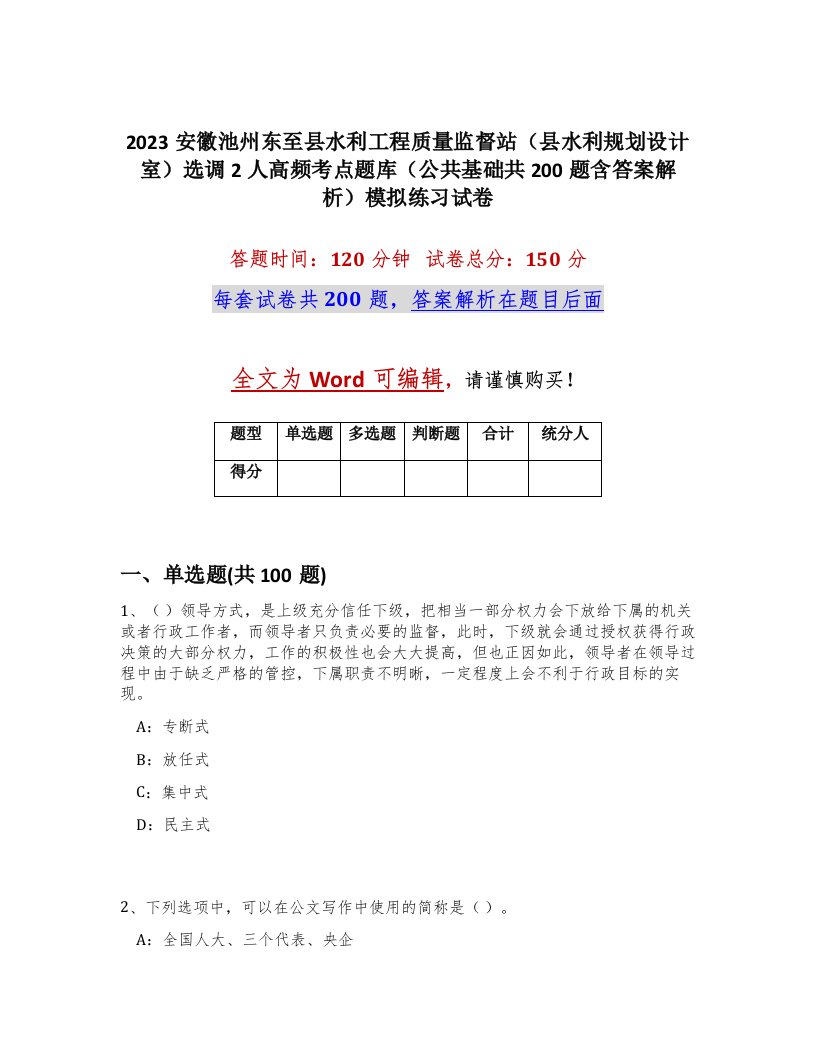 2023 安徽池州东至县水利工程质量监督站（县水利规划设计室）选调 2 人高频考点题库（公共基础共 200 题含答案解析）模拟练习试卷

答题时间：120 分钟　试卷总分：150 分

每套试卷共 200 题，答案解析在题目后面

全文为 Word 可编辑，请谨慎购买！

| 题型 | 单选题 | 多选题 | 判断题 | 合计 | 统分人 |
|---|---|---|---|---|---|
| 得分 | | | | | |

一、单选题(共 100 题)

1、（）领导方式，是上级充分信任下级，把相当一部分权力会下放给下属的机关或者行政工作者，而领导者只负责必要的监督，此时，下级就会通过授权获得行政决策的大部分权力，工作的积极性也会大大提高，但也正因如此，领导者在领导过程中由于缺乏严格的管控，下属职责不明晰，一定程度上会不利于行政目标的实现。

A：专断式

B：放任式

C：集中式

D：民主式

2、下列选项中，可以在公文写作中使用的简称是（）。

A：全国人大、三个代表、央企